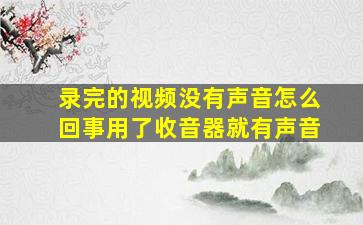 录完的视频没有声音怎么回事用了收音器就有声音